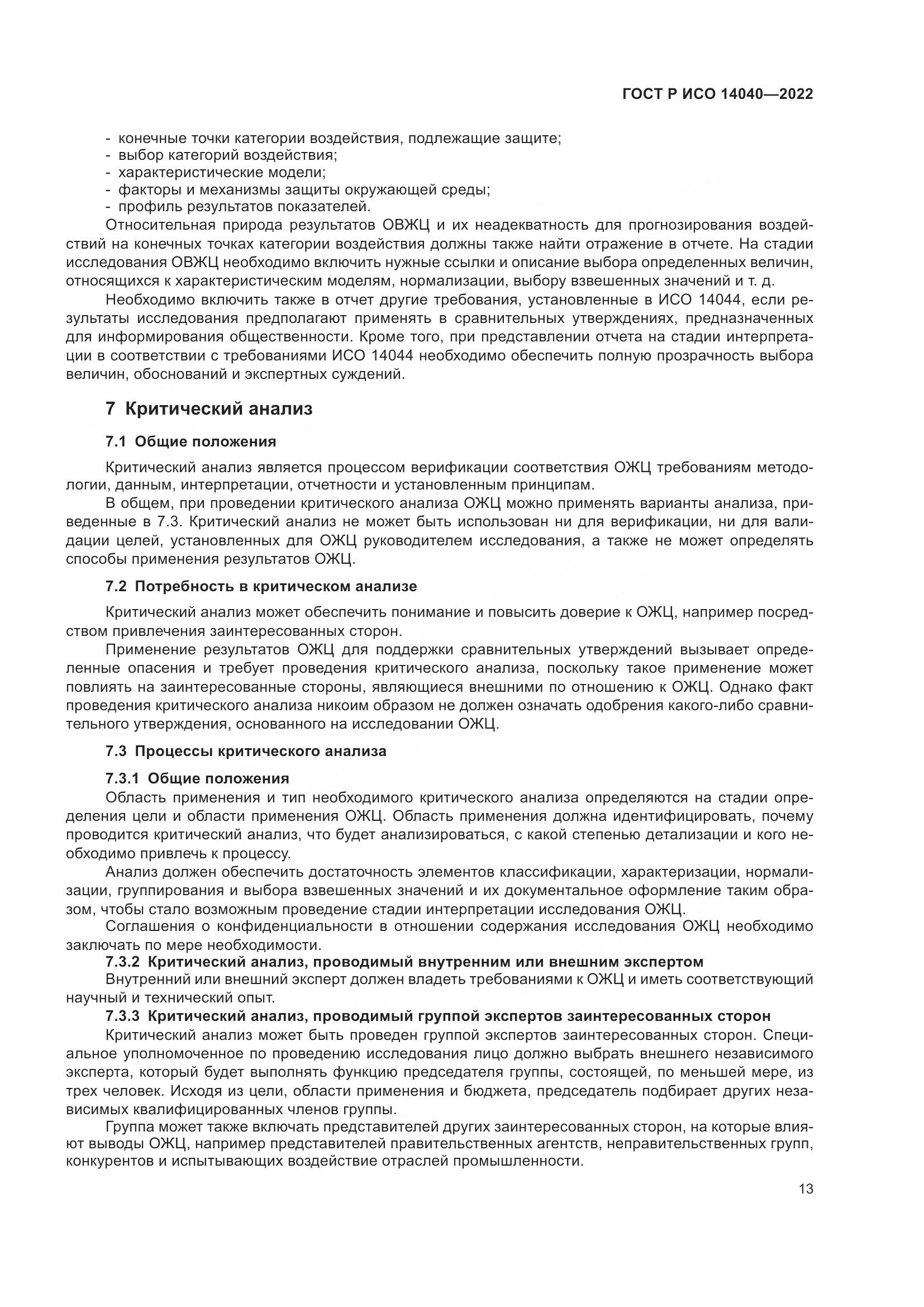 ГОСТ Р ИСО 14040—2022

- конечные точки категории воздействия, подлежащие защите;
- выбор категорий воздействия;
- характеристические модели;
- факторы и механизмы защиты окружающей среды;
- профиль результатов показателей.

Относительная природа результатов ОВЖЦ и их неадекватность для прогнозирования воздействий на конечных точках категории воздействия должны также найти отражение в отчете. На стадии исследования ОВЖЦ необходимо включить нужные ссылки и описание выбора определенных величин, относящихся к характеристическим моделям, нормализации, выбору взвешенных значений и т. д.

Необходимо включить также в отчет другие требования, установленные в ИСО 14044, если результаты исследования предполагают применять в сравнительных утверждениях, предназначенных для информирования общественности. Кроме того, при представлении отчета на стадии интерпретации в соответствии с требованиями ИСО 14044 необходимо обеспечить полную прозрачность выбора величин, обоснований и экспертных суждений.

7 Критический анализ

7.1 Общие положения

Критический анализ является процессом верификации соответствия ОЖЦ требованиям методологии, данным, интерпретации, отчетности и установленным принципам.

В общем, при проведении критического анализа ОЖЦ можно применять варианты анализа, приведенные в 7.3. Критический анализ не может быть использован ни для верификации, ни для валидации целей, установленных для ОЖЦ руководителем исследования, а также не может определять способы применения результатов ОЖЦ.

7.2 Потребность в критическом анализе

Критический анализ может обеспечить понимание и повысить доверие к ОЖЦ, например посредством привлечения заинтересованных сторон.

Применение результатов ОЖЦ для поддержки сравнительных утверждений вызывает определенные опасения и требует проведения критического анализа, поскольку такое применение может повлиять на заинтересованные стороны, являющиеся внешними по отношению к ОЖЦ. Однако факт проведения критического анализа никоим образом не должен означать одобрения какого-либо сравнительного утверждения, основанного на исследовании ОЖЦ.

7.3 Процессы критического анализа

7.3.1 Общие положения

Область применения и тип необходимого критического анализа определяются на стадии определения цели и области применения ОЖЦ. Область применения должна идентифицировать, почему проводится критический анализ, что будет анализироваться, с какой степенью детализации и кого необходимо привлечь к процессу.

Анализ должен обеспечить достаточность элементов классификации, характеризации, нормализации, группирования и выбора взвешенных значений и их документальное оформление таким образом, чтобы стало возможным проведение стадии интерпретации исследования ОЖЦ.

Соглашения о конфиденциальности в отношении содержания исследования ОЖЦ необходимо заключать по мере необходимости.

7.3.2 Критический анализ, проводимый внутренним или внешним экспертом

Внутренний или внешний эксперт должен владеть требованиями к ОЖЦ и иметь соответствующий научный и технический опыт.

7.3.3 Критический анализ, проводимый группой экспертов заинтересованных сторон

Критический анализ может быть проведен группой экспертов заинтересованных сторон. Специальное уполномоченное по проведению исследования лицо должно выбрать внешнего независимого эксперта, который будет выполнять функцию председателя группы, состоящей, по меньшей мере, из трех человек. Исходя из цели, области применения и бюджета, председатель подбирает других независимых квалифицированных членов группы.

Группа может также включать представителей других заинтересованных сторон, на которые влияют выводы ОЖЦ, например представителей правительственных агентств, неправительственных групп, конкурентов и испытывающих воздействие отраслей промышленности.

13